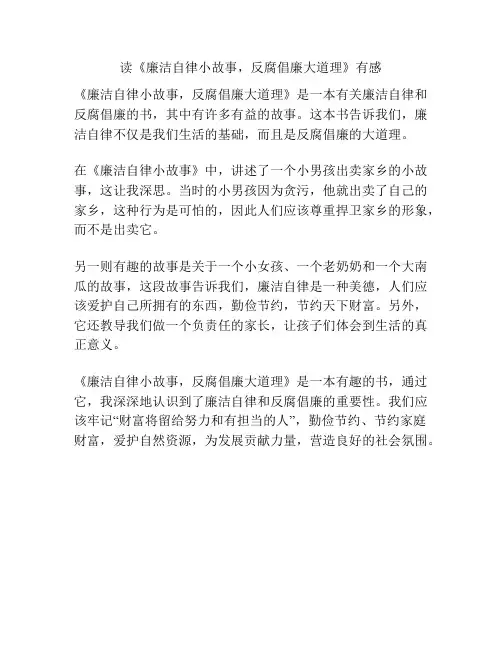 读《廉洁自律小故事，反腐倡廉大道理》有感

《廉洁自律小故事，反腐倡廉大道理》是一本有关廉洁自律和反腐倡廉的书，其中有许多有益的故事。这本书告诉我们，廉洁自律不仅是我们生活的基础，而且是反腐倡廉的大道理。

在《廉洁自律小故事》中，讲述了一个小男孩出卖家乡的小故事，这让我深思。当时的小男孩因为贪污，他就出卖了自己的家乡，这种行为是可怕的，因此人们应该尊重捍卫家乡的形象，而不是出卖它。

另一则有趣的故事是关于一个小女孩、一个老奶奶和一个大南瓜的故事，这段故事告诉我们，廉洁自律是一种美德，人们应该爱护自己所拥有的东西，勤俭节约，节约天下财富。另外，它还教导我们做一个负责任的家长，让孩子们体会到生活的真正意义。

《廉洁自律小故事，反腐倡廉大道理》是一本有趣的书，通过它，我深深地认识到了廉洁自律和反腐倡廉的重要性。我们应该牢记“财富将留给努力和有担当的人”，勤俭节约、节约家庭财富，爱护自然资源，为发展贡献力量，营造良好的社会氛围。